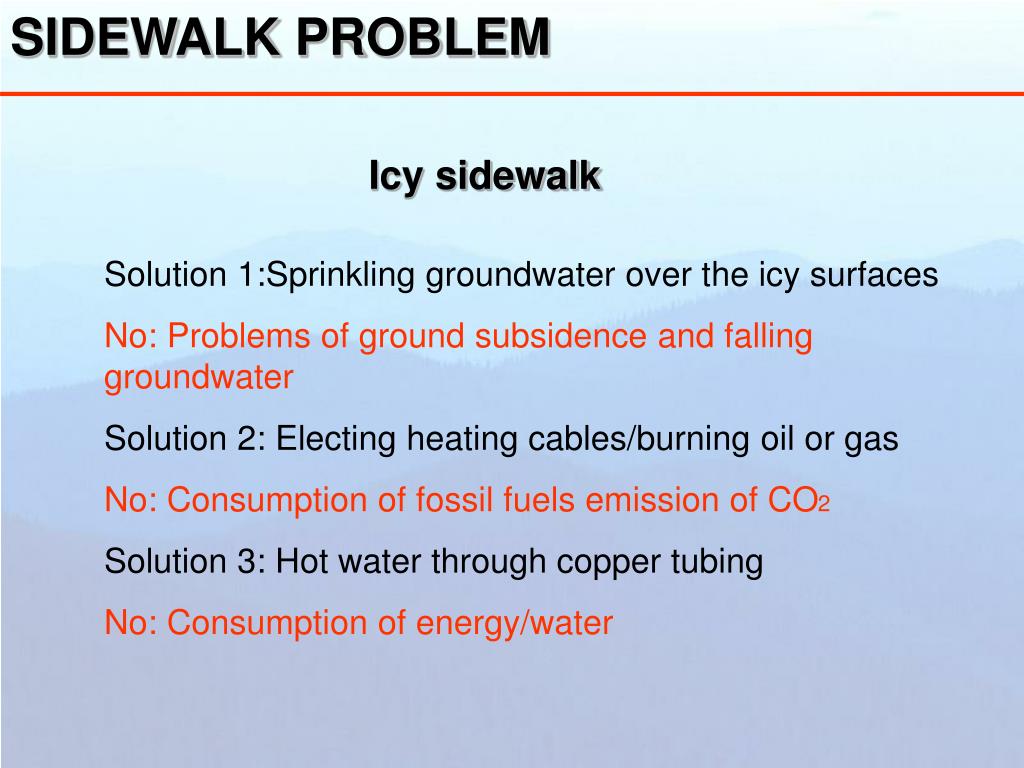 SIDEWALK PROBLEM

Icy sidewalk

Solution 1:Sprinkling groundwater over the icy surfaces

No: Problems of ground subsidence and falling groundwater

Solution 2: Electing heating cables/burning oil or gas

No: Consumption of fossil fuels emission of $CO_2$

Solution 3: Hot water through copper tubing

No: Consumption of energy/water